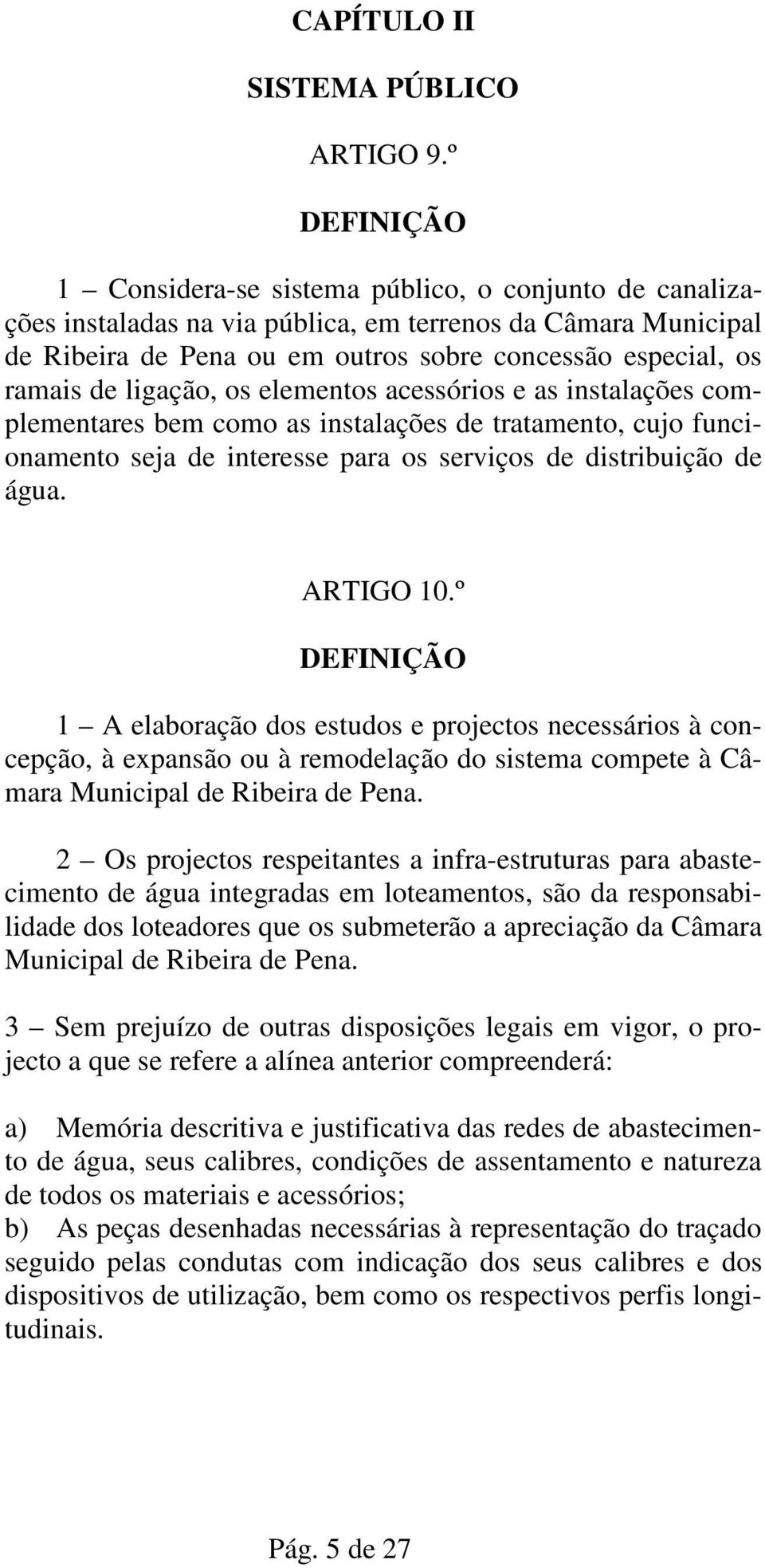 CAPÍTULO II

SISTEMA PÚBLICO

ARTIGO 9.º

DEFINIÇÃO

1 – Considera-se sistema público, o conjunto de canalizações instaladas na via pública, em terrenos da Câmara Municipal de Ribeira de Pena ou em outros sobre concessão especial, os ramais de ligação, os elementos acessórios e as instalações complementares bem como as instalações de tratamento, cujo funcionamento seja de interesse para os serviços de distribuição de água.

ARTIGO 10.º

DEFINIÇÃO

1 – A elaboração dos estudos e projectos necessários à concepção, à expansão ou à remodelação do sistema compete à Câmara Municipal de Ribeira de Pena.

2 – Os projectos respeitantes a infra-estruturas para abastecimento de água integradas em loteamentos, são da responsabilidade dos loteadores que os submeterão a apreciação da Câmara Municipal de Ribeira de Pena.

3 – Sem prejuízo de outras disposições legais em vigor, o projecto a que se refere a alínea anterior compreenderá:

a) Memória descritiva e justificativa das redes de abastecimento de água, seus calibres, condições de assentamento e natureza de todos os materiais e acessórios;
b) As peças desenhadas necessárias à representação do traçado seguido pelas condutas com indicação dos seus calibres e dos dispositivos de utilização, bem como os respectivos perfis longitudinais.

Pág. 5 de 27